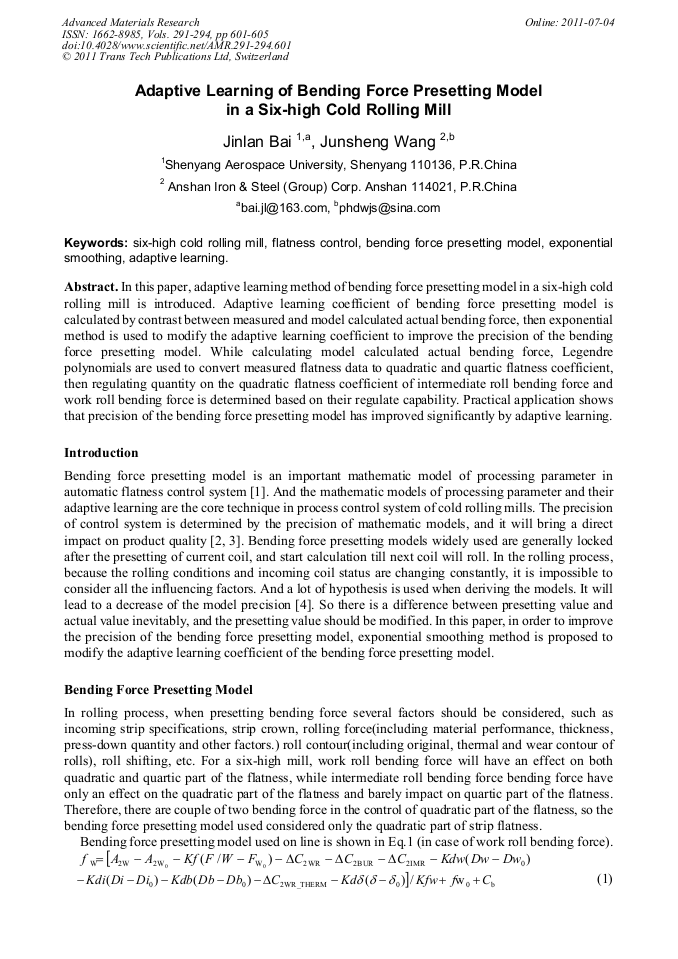 Advanced Materials Research
ISSN: 1662-8985, Vols. 291-294, pp 601-605
doi:10.4028/www.scientific.net/AMR.291-294.601
© 2011 Trans Tech Publications Ltd, Switzerland

Online: 2011-07-04

Adaptive Learning of Bending Force Presetting Model in a Six-high Cold Rolling Mill

Jinlan Bai $^{1,a}$, Junsheng Wang $^{2,b}$

$^1$Shenyang Aerospace University, Shenyang 110136, P.R.China

$^2$ Anshan Iron & Steel (Group) Corp. Anshan 114021, P.R.China

$^a$bai.jl@163.com, $^b$phdwjs@sina.com

Keywords: six-high cold rolling mill, flatness control, bending force presetting model, exponential smoothing, adaptive learning.

Abstract. In this paper, adaptive learning method of bending force presetting model in a six-high cold rolling mill is introduced. Adaptive learning coefficient of bending force presetting model is calculated by contrast between measured and model calculated actual bending force, then exponential method is used to modify the adaptive learning coefficient to improve the precision of the bending force presetting model. While calculating model calculated actual bending force, Legendre polynomials are used to convert measured flatness data to quadratic and quartic flatness coefficient, then regulating quantity on the quadratic flatness coefficient of intermediate roll bending force and work roll bending force is determined based on their regulate capability. Practical application shows that precision of the bending force presetting model has improved significantly by adaptive learning.

Introduction

Bending force presetting model is an important mathematic model of processing parameter in automatic flatness control system [1]. And the mathematic models of processing parameter and their adaptive learning are the core technique in process control system of cold rolling mills. The precision of control system is determined by the precision of mathematic models, and it will bring a direct impact on product quality [2, 3]. Bending force presetting models widely used are generally locked after the presetting of current coil, and start calculation till next coil will roll. In the rolling process, because the rolling conditions and incoming coil status are changing constantly, it is impossible to consider all the influencing factors. And a lot of hypothesis is used when deriving the models. It will lead to a decrease of the model precision [4]. So there is a difference between presetting value and actual value inevitably, and the presetting value should be modified. In this paper, in order to improve the precision of the bending force presetting model, exponential smoothing method is proposed to modify the adaptive learning coefficient of the bending force presetting model.

Bending Force Presetting Model

In rolling process, when presetting bending force several factors should be considered, such as incoming strip specifications, strip crown, rolling force(including material performance, thickness, press-down quantity and other factors.) roll contour(including original, thermal and wear contour of rolls), roll shifting, etc. For a six-high mill, work roll bending force will have an effect on both quadratic and quartic part of the flatness, while intermediate roll bending force bending force have only an effect on the quadratic part of the flatness and barely impact on quartic part of the flatness. Therefore, there are couple of two bending force in the control of quadratic part of the flatness, so the bending force presetting model used considered only the quadratic part of strip flatness.

Bending force presetting model used on line is shown in Eq.1 (in case of work roll bending force).

$f_{W}=\left[A_{2W}-A_{2W_0}-Kf(F/W-F_{W_0})-\Delta C_{2WR}-\Delta C_{2BUR}-\Delta C_{2IMR}-Kdw(Dw-Dw_0)\right.$
$\left.-Kdi(Di-Di_0)-Kdb(Db-Db_0)-\Delta C_{2WR\_THERM}-Kd\delta(\delta-\delta_0)\right]/Kfw+fw_0+C_b$ (1)